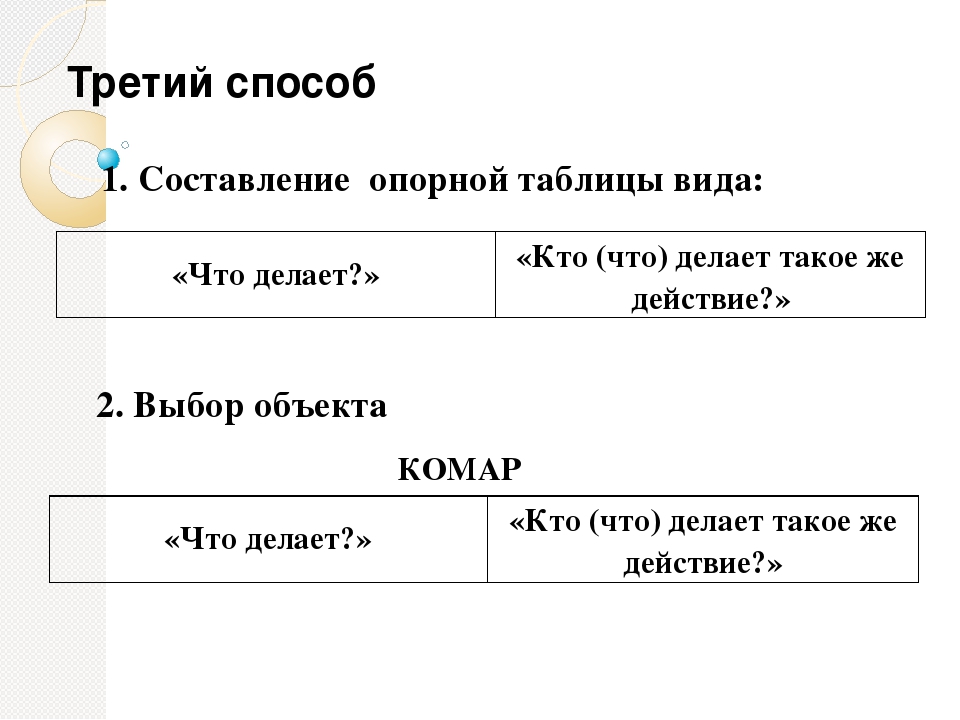 Третий способ

1. Составление опорной таблицы вида:

| «Что делает?» | «Кто (что) делает такое же действие?» |
|---|---|

2. Выбор объекта

КОМАР

| «Что делает?» | «Кто (что) делает такое же действие?» |
|---|---|